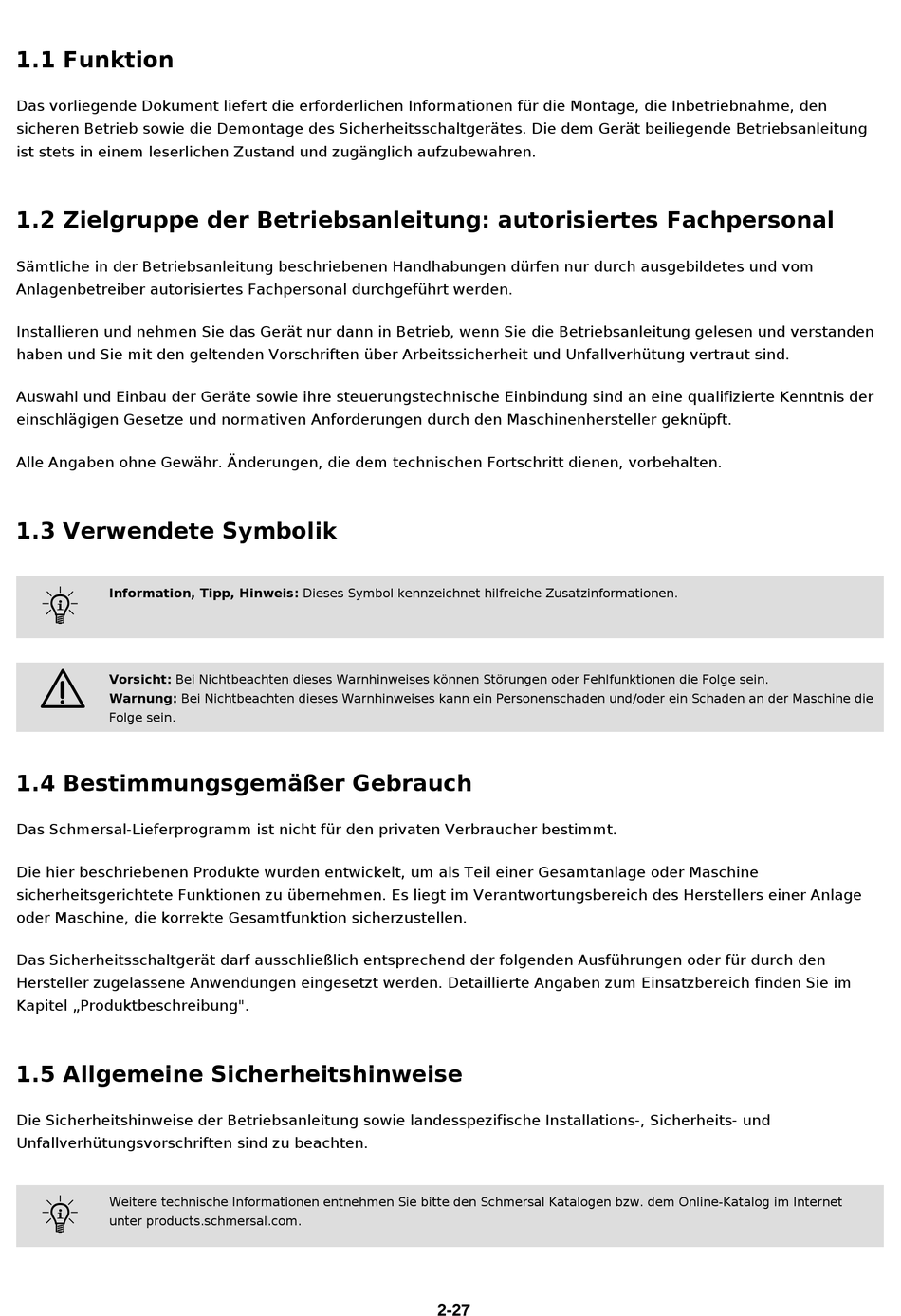 1.1 Funktion

Das vorliegende Dokument liefert die erforderlichen Informationen für die Montage, die Inbetriebnahme, den sicheren Betrieb sowie die Demontage des Sicherheitsschaltgerätes. Die dem Gerät beiliegende Betriebsanleitung ist stets in einem leserlichen Zustand und zugänglich aufzubewahren.

1.2 Zielgruppe der Betriebsanleitung: autorisiertes Fachpersonal

Sämtliche in der Betriebsanleitung beschriebenen Handhabungen dürfen nur durch ausgebildetes und vom Anlagenbetreiber autorisiertes Fachpersonal durchgeführt werden.

Installieren und nehmen Sie das Gerät nur dann in Betrieb, wenn Sie die Betriebsanleitung gelesen und verstanden haben und Sie mit den geltenden Vorschriften über Arbeitssicherheit und Unfallverhütung vertraut sind.

Auswahl und Einbau der Geräte sowie ihre steuerungstechnische Einbindung sind an eine qualifizierte Kenntnis der einschlägigen Gesetze und normativen Anforderungen durch den Maschinenhersteller geknüpft.

Alle Angaben ohne Gewähr. Änderungen, die dem technischen Fortschritt dienen, vorbehalten.

1.3 Verwendete Symbolik

Information, Tipp, Hinweis: Dieses Symbol kennzeichnet hilfreiche Zusatzinformationen.

Vorsicht: Bei Nichtbeachten dieses Warnhinweises können Störungen oder Fehlfunktionen die Folge sein.
Warnung: Bei Nichtbeachten dieses Warnhinweises kann ein Personenschaden und/oder ein Schaden an der Maschine die Folge sein.

1.4 Bestimmungsgemäßer Gebrauch

Das Schmersal-Lieferprogramm ist nicht für den privaten Verbraucher bestimmt.

Die hier beschriebenen Produkte wurden entwickelt, um als Teil einer Gesamtanlage oder Maschine sicherheitsgerichtete Funktionen zu übernehmen. Es liegt im Verantwortungsbereich des Herstellers einer Anlage oder Maschine, die korrekte Gesamtfunktion sicherzustellen.

Das Sicherheitsschaltgerät darf ausschließlich entsprechend der folgenden Ausführungen oder für durch den Hersteller zugelassene Anwendungen eingesetzt werden. Detaillierte Angaben zum Einsatzbereich finden Sie im Kapitel „Produktbeschreibung".

1.5 Allgemeine Sicherheitshinweise

Die Sicherheitshinweise der Betriebsanleitung sowie landesspezifische Installations-, Sicherheits- und Unfallverhütungsvorschriften sind zu beachten.

Weitere technische Informationen entnehmen Sie bitte den Schmersal Katalogen bzw. dem Online-Katalog im Internet unter products.schmersal.com.

2-27